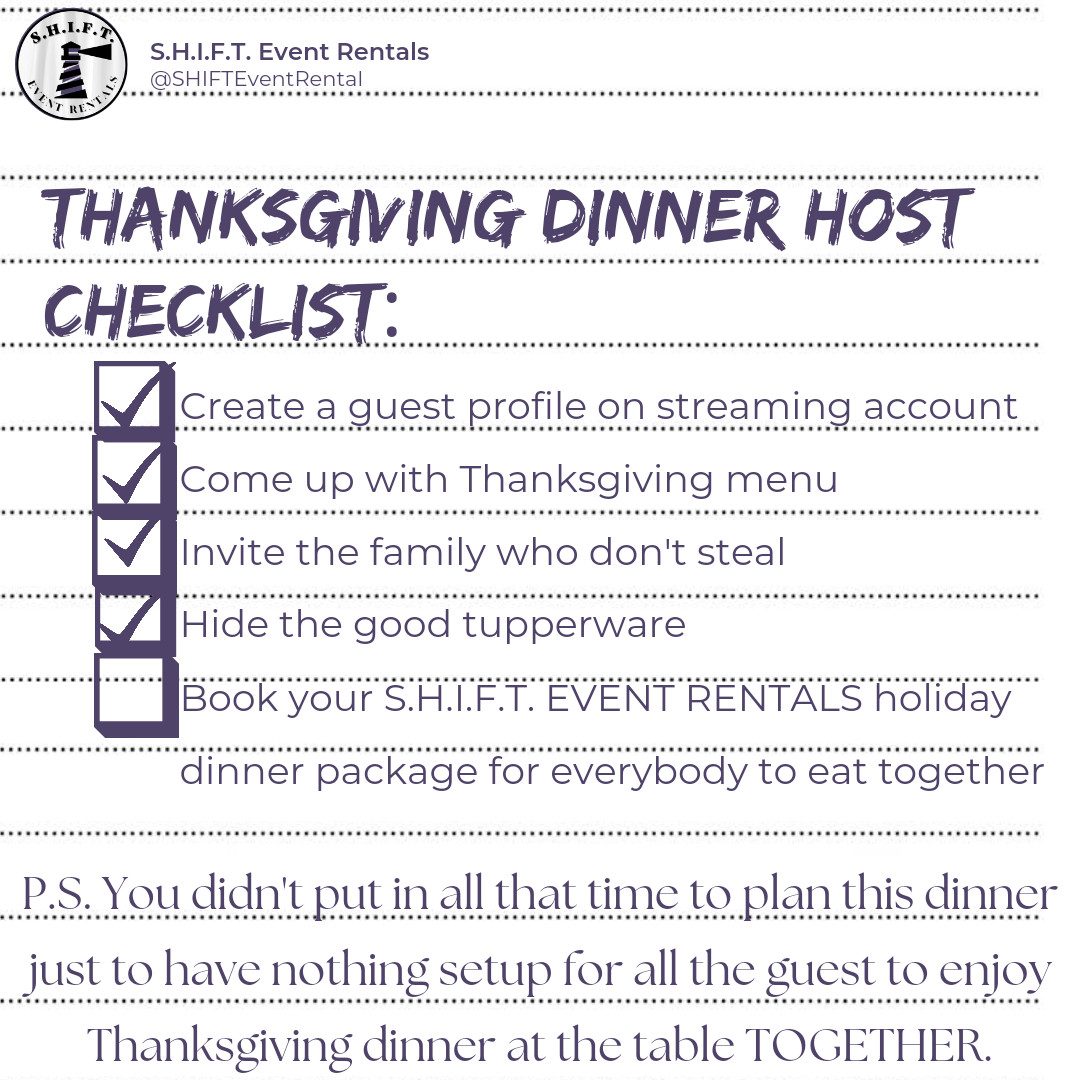 S.H.I.F.T. EVENT RENTALS

S.H.I.F.T. Event Rentals
@SHIFTEventRental

THANKSGIVING DINNER HOST CHECKLIST:

Create a guest profile on streaming account
Come up with Thanksgiving menu
Invite the family who don't steal
Hide the good tupperware
Book your S.H.I.F.T. EVENT RENTALS holiday dinner package for everybody to eat together

P.S. You didn't put in all that time to plan this dinner just to have nothing setup for all the guest to enjoy Thanksgiving dinner at the table TOGETHER.